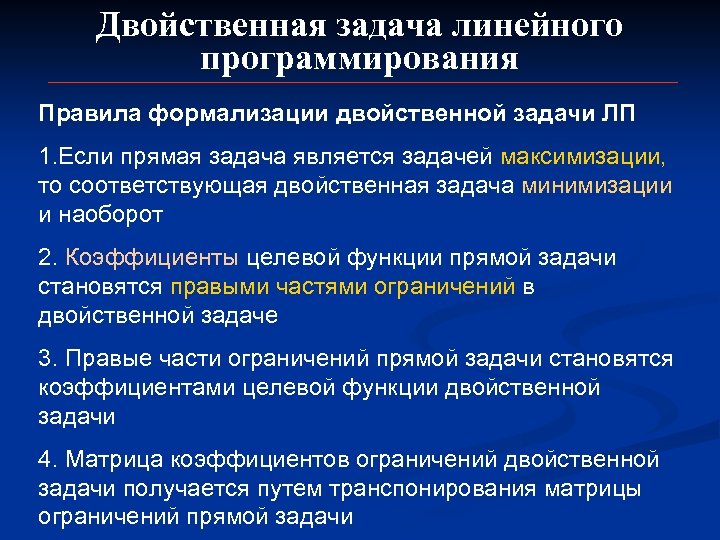 Двойственная задача линейного программирования

Правила формализации двойственной задачи ЛП

1.Если прямая задача является задачей максимизации, то соответствующая двойственная задача минимизации и наоборот

2. Коэффициенты целевой функции прямой задачи становятся правыми частями ограничений в двойственной задаче

3. Правые части ограничений прямой задачи становятся коэффициентами целевой функции двойственной задачи

4. Матрица коэффициентов ограничений двойственной задачи получается путем транспонирования матрицы ограничений прямой задачи